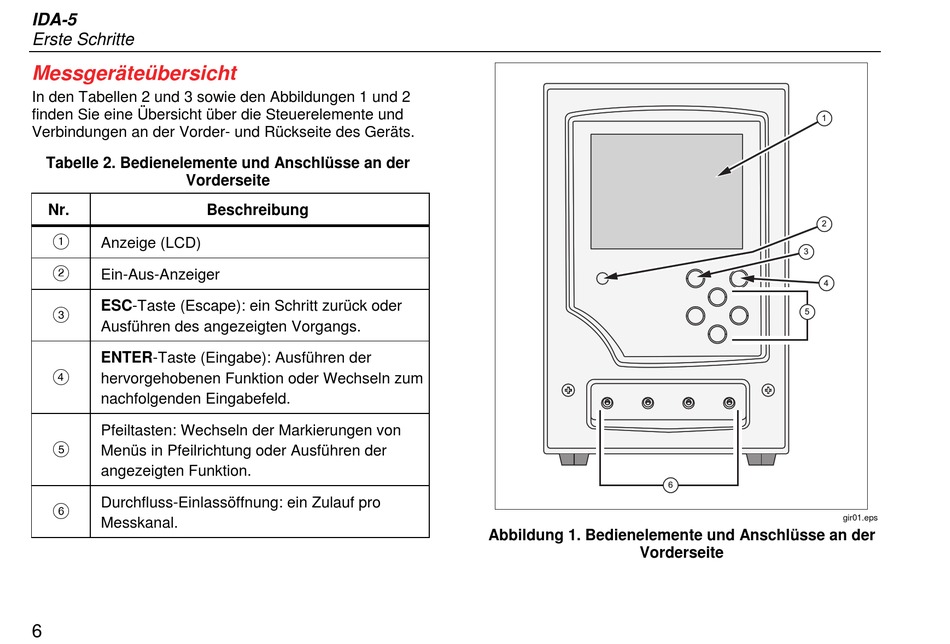 IDA-5
Erste Schritte

Messgeräteübersicht

In den Tabellen 2 und 3 sowie den Abbildungen 1 und 2 finden Sie eine Übersicht über die Steuerelemente und Verbindungen an der Vorder- und Rückseite des Geräts.

Tabelle 2. Bedienelemente und Anschlüsse an der Vorderseite

| Nr. | Beschreibung |
|---|---|
| ① | Anzeige (LCD) |
| ② | Ein-Aus-Anzeiger |
| ③ | ESC-Taste (Escape): ein Schritt zurück oder Ausführen des angezeigten Vorgangs. |
| ④ | ENTER-Taste (Eingabe): Ausführen der hervorgehobenen Funktion oder Wechseln zum nachfolgenden Eingabefeld. |
| ⑤ | Pfeiltasten: Wechseln der Markierungen von Menüs in Pfeilrichtung oder Ausführen der angezeigten Funktion. |
| ⑥ | Durchfluss-Einlassöffnung: ein Zulauf pro Messkanal. |

1
2
3
4
5
6

gir01.eps

Abbildung 1. Bedienelemente und Anschlüsse an der Vorderseite

6